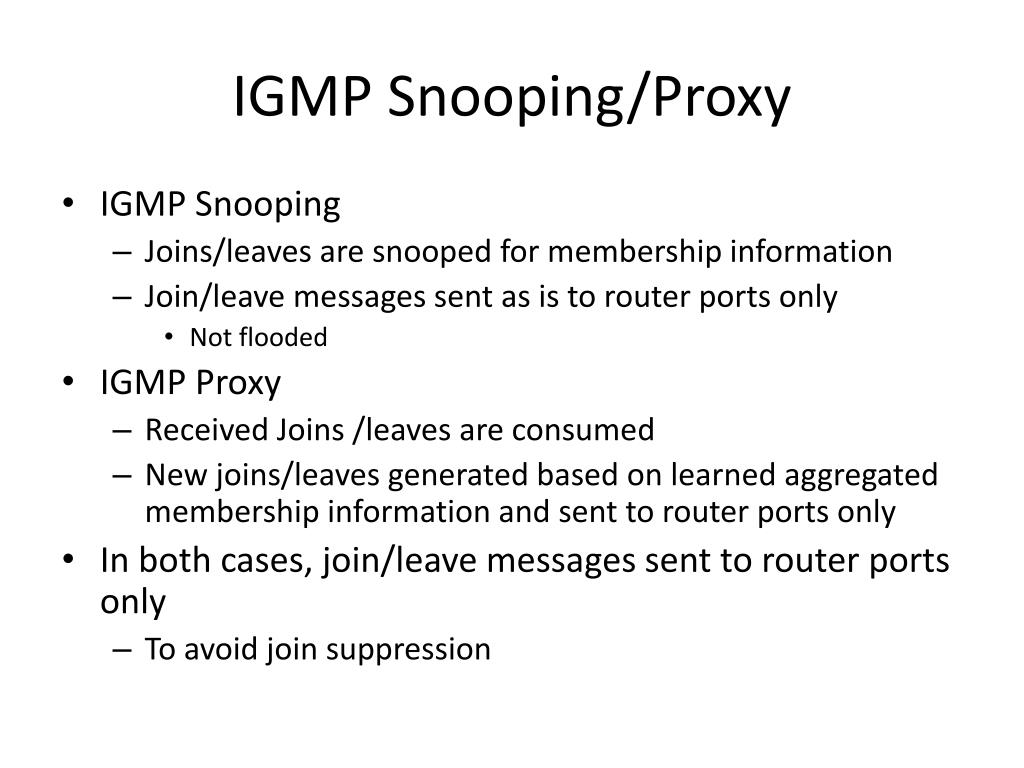 IGMP Snooping/Proxy

• IGMP Snooping
– Joins/leaves are snooped for membership information
– Join/leave messages sent as is to router ports only
• Not flooded
• IGMP Proxy
– Received Joins /leaves are consumed
– New joins/leaves generated based on learned aggregated membership information and sent to router ports only
• In both cases, join/leave messages sent to router ports only
– To avoid join suppression